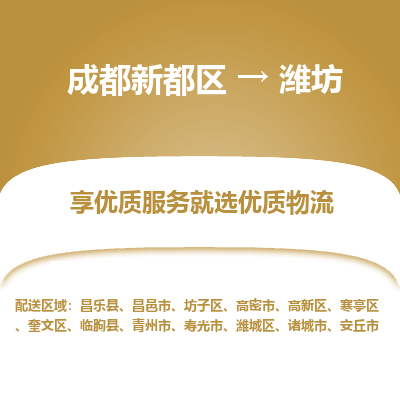 成都新都区 → 潍坊

享优质服务就选优质物流

配送区域：昌乐县、昌邑市、坊子区、高密市、高新区、寒亭区、奎文区、临朐县、青州市、寿光市、潍城区、诸城市、安丘市